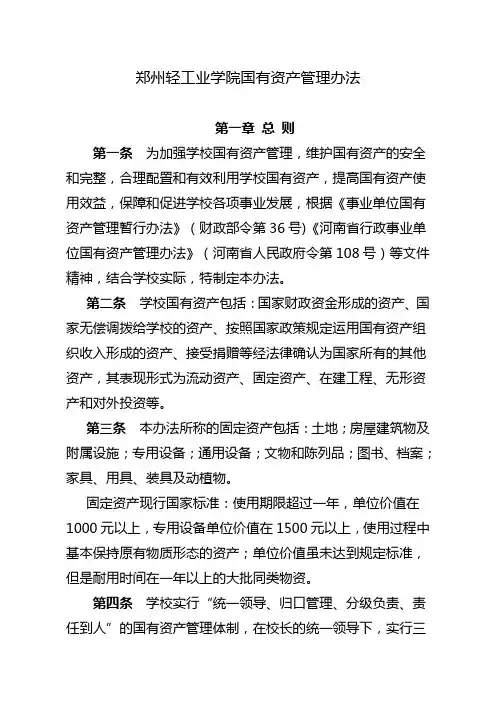 郑州轻工业学院国有资产管理办法

第一章 总 则

第一条 为加强学校国有资产管理，维护国有资产的安全和完整，合理配置和有效利用学校国有资产，提高国有资产使用效益，保障和促进学校各项事业发展，根据《事业单位国有资产管理暂行办法》（财政部令第 36 号)《河南省行政事业单位国有资产管理办法》（河南省人民政府令第 108 号）等文件精神，结合学校实际，特制定本办法。

第二条 学校国有资产包括：国家财政资金形成的资产、国家无偿调拨给学校的资产、按照国家政策规定运用国有资产组织收入形成的资产、接受捐赠等经法律确认为国家所有的其他资产，其表现形式为流动资产、固定资产、在建工程、无形资产和对外投资等。

第三条 本办法所称的固定资产包括：土地；房屋建筑物及附属设施；专用设备；通用设备；文物和陈列品；图书、档案；家具、用具、装具及动植物。

固定资产现行国家标准：使用期限超过一年，单位价值在 1000 元以上，专用设备单位价值在 1500 元以上，使用过程中基本保持原有物质形态的资产；单位价值虽未达到规定标准，但是耐用时间在一年以上的大批同类物资。

第四条 学校实行“统一领导、归口管理、分级负责、责任到人”的国有资产管理体制，在校长的统一领导下，实行三